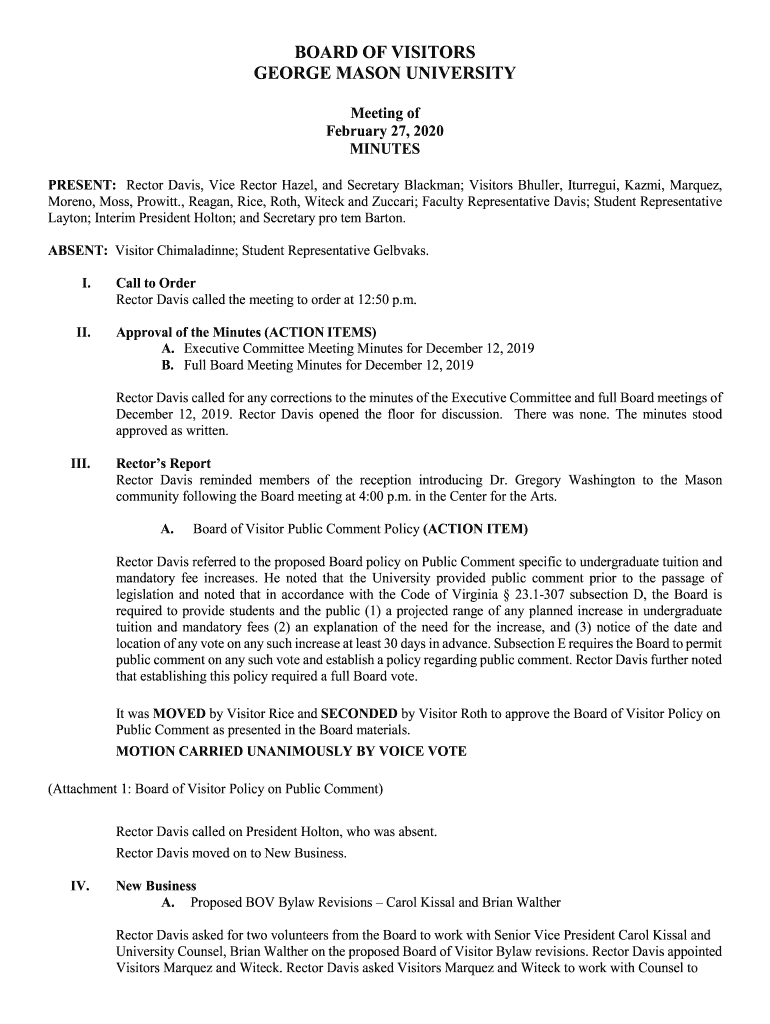 BOARD OF VISITORS
GEORGE MASON UNIVERSITY

Meeting of
February 27, 2020
MINUTES

PRESENT: Rector Davis, Vice Rector Hazel, and Secretary Blackman; Visitors Bhuller, Iturregui, Kazmi, Marquez, Moreno, Moss, Prowitt., Reagan, Rice, Roth, Witeck and Zuccari; Faculty Representative Davis; Student Representative Layton; Interim President Holton; and Secretary pro tem Barton.

ABSENT: Visitor Chimaladinne; Student Representative Gelbvaks.

I. Call to Order
Rector Davis called the meeting to order at 12:50 p.m.

II. Approval of the Minutes (ACTION ITEMS)
A. Executive Committee Meeting Minutes for December 12, 2019
B. Full Board Meeting Minutes for December 12, 2019

Rector Davis called for any corrections to the minutes of the Executive Committee and full Board meetings of December 12, 2019. Rector Davis opened the floor for discussion. There was none. The minutes stood approved as written.

III. Rector's Report
Rector Davis reminded members of the reception introducing Dr. Gregory Washington to the Mason community following the Board meeting at 4:00 p.m. in the Center for the Arts.

A. Board of Visitor Public Comment Policy (ACTION ITEM)

Rector Davis referred to the proposed Board policy on Public Comment specific to undergraduate tuition and mandatory fee increases. He noted that the University provided public comment prior to the passage of legislation and noted that in accordance with the Code of Virginia § 23.1-307 subsection D, the Board is required to provide students and the public (1) a projected range of any planned increase in undergraduate tuition and mandatory fees (2) an explanation of the need for the increase, and (3) notice of the date and location of any vote on any such increase at least 30 days in advance. Subsection E requires the Board to permit public comment on any such vote and establish a policy regarding public comment. Rector Davis further noted that establishing this policy required a full Board vote.

It was MOVED by Visitor Rice and SECONDED by Visitor Roth to approve the Board of Visitor Policy on Public Comment as presented in the Board materials.
MOTION CARRIED UNANIMOUSLY BY VOICE VOTE

(Attachment 1: Board of Visitor Policy on Public Comment)

Rector Davis called on President Holton, who was absent.
Rector Davis moved on to New Business.

IV. New Business
A. Proposed BOV Bylaw Revisions – Carol Kissal and Brian Walther

Rector Davis asked for two volunteers from the Board to work with Senior Vice President Carol Kissal and University Counsel, Brian Walther on the proposed Board of Visitor Bylaw revisions. Rector Davis appointed Visitors Marquez and Witeck. Rector Davis asked Visitors Marquez and Witeck to work with Counsel to